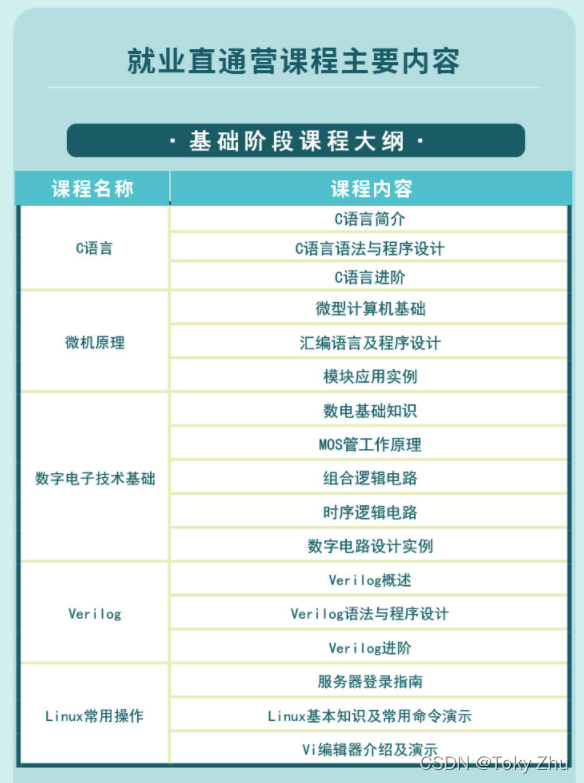 就业直通营课程主要内容

· 基础阶段课程大纲 ·

| 课程名称 | 课程内容 |
|---|---|
| C语言 | C语言简介 |
| | C语言语法与程序设计 |
| | C语言进阶 |
| 微机原理 | 微型计算机基础 |
| | 汇编语言及程序设计 |
| | 模块应用实例 |
| 数字电子技术基础 | 数电基础知识 |
| | MOS管工作原理 |
| | 组合逻辑电路 |
| | 时序逻辑电路 |
| | 数字电路设计实例 |
| Verilog | Verilog概述 |
| | Verilog语法与程序设计 |
| | Verilog进阶 |
| Linux常用操作 | 服务器登录指南 |
| | Linux基本知识及常用命令演示 |
| | Vi编辑器介绍及演示 |

CSDN @Toky Zhu